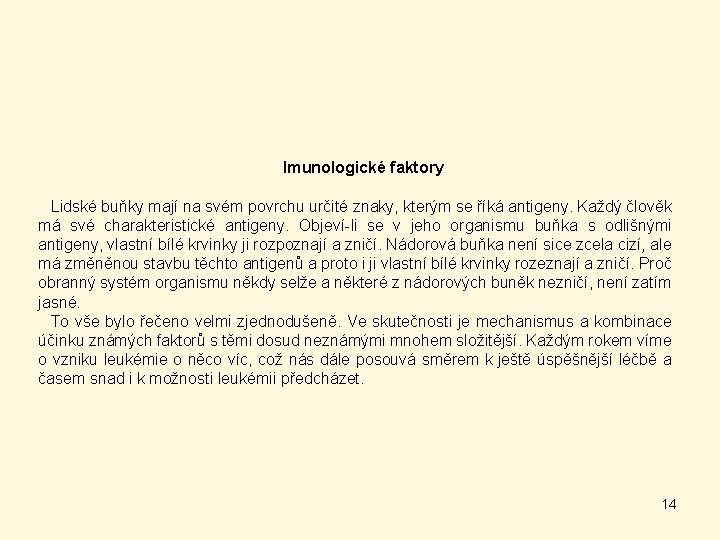 Imunologické faktory

Lidské buňky mají na svém povrchu určité znaky, kterým se říká antigeny. Každý člověk má své charakteristické antigeny. Objeví-li se v jeho organismu buňka s odlišnými antigeny, vlastní bílé krvinky ji rozpoznají a zničí. Nádorová buňka není sice zcela cizí, ale má změněnou stavbu těchto antigenů a proto i ji vlastní bílé krvinky rozeznají a zničí. Proč obranný systém organismu někdy selže a některé z nádorových buněk nezničí, není zatím jasné.

To vše bylo řečeno velmi zjednodušeně. Ve skutečnosti je mechanismus a kombinace účinku známých faktorů s těmi dosud neznámými mnohem složitější. Každým rokem víme o vzniku leukémie o něco víc, což nás dále posouvá směrem k ještě úspěšnější léčbě a časem snad i k možnosti leukémii předcházet.

14